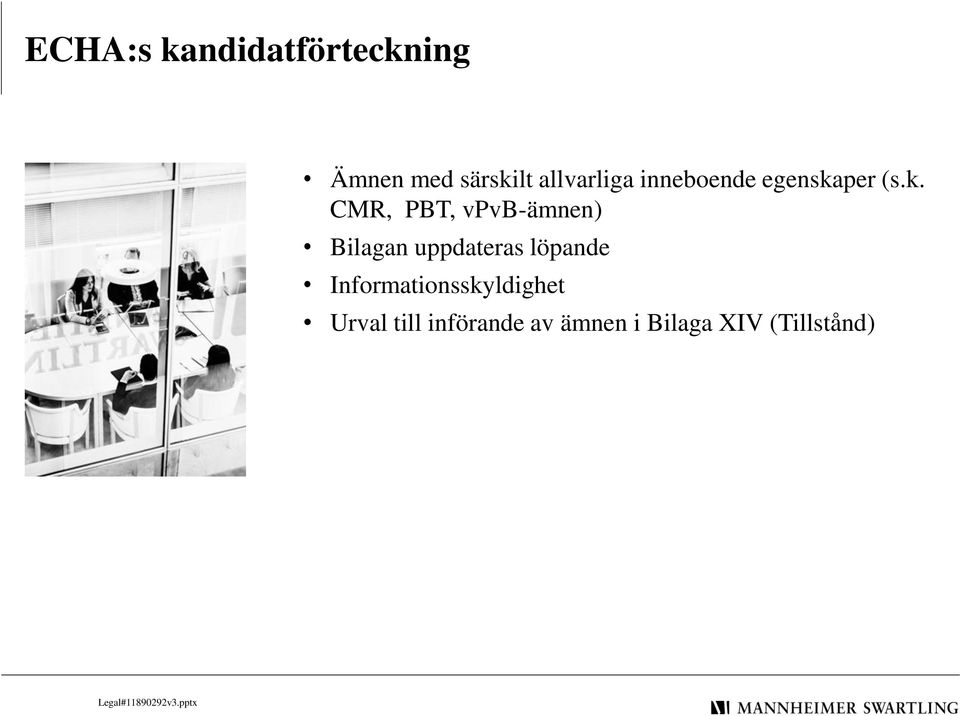 ECHA:s kandidatförteckning

• Ämnen med särskilt allvarliga inneboende egenskaper (s.k. CMR,  PBT, vPvB-ämnen)
• Bilagan uppdateras löpande
• Informationsskyldighet
• Urval till införande av ämnen i Bilaga XIV (Tillstånd)

Legal#11890292v3.pptx

MANNHEIMER SWARTLING